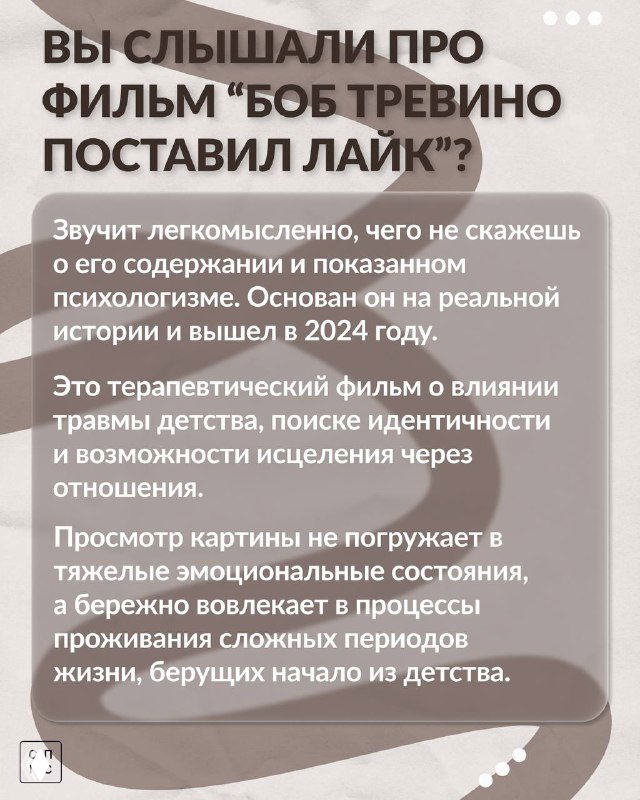 ВЫ СЛЫШАЛИ ПРО ФИЛЬМ “БОБ ТРЕВИНО ПОСТАВИЛ ЛАЙК”?

Звучит легкомысленно, чего не скажешь о его содержании и показанном психологизме. Основан он на реальной истории и вышел в 2024 году.

Это терапевтический фильм о влиянии травмы детства, поиске идентичности и возможности исцеления через отношения.

Просмотр картины не погружает в тяжелые эмоциональные состояния, а бережно вовлекает в процессы проживания сложных периодов жизни, берущих начало из детства.